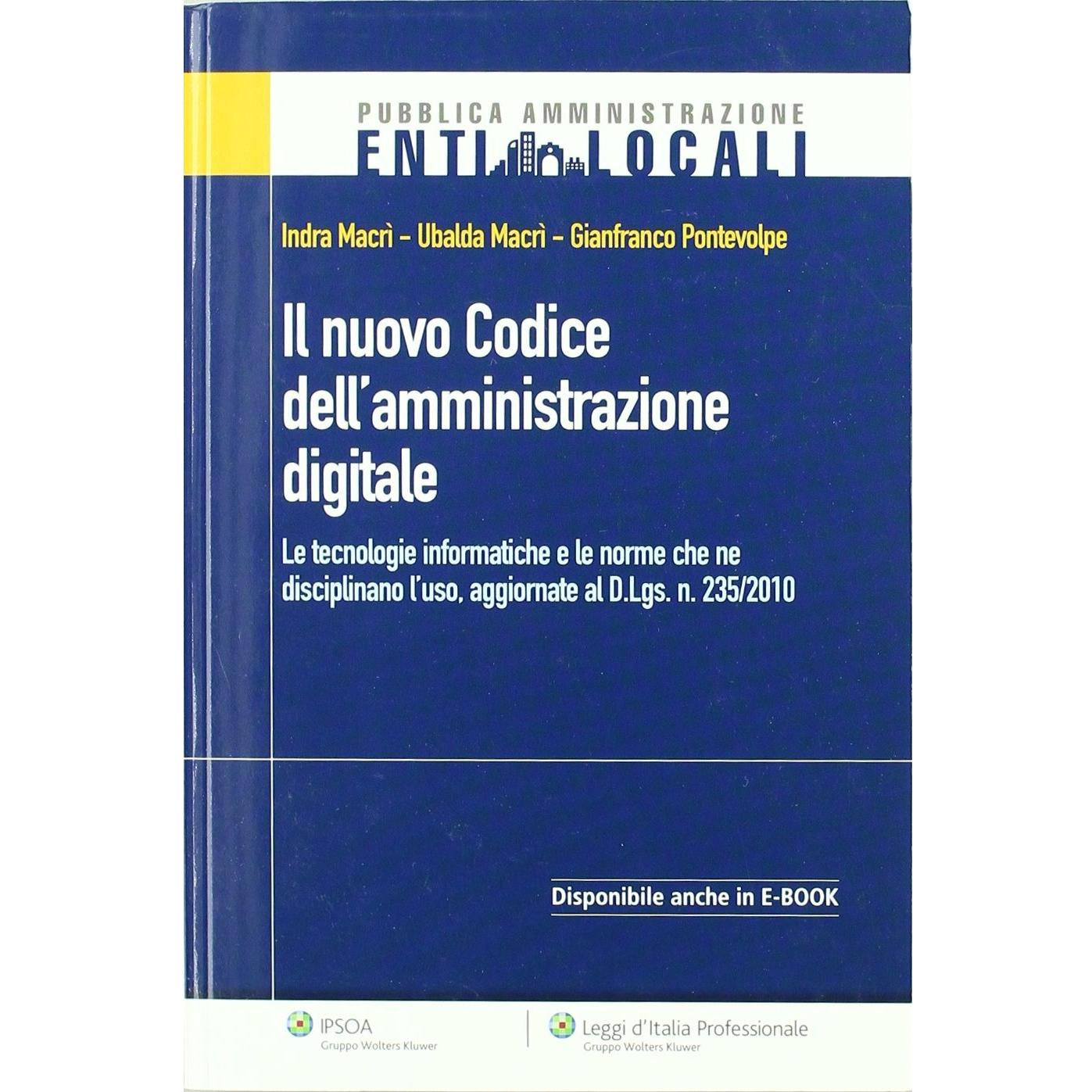 PUBBLICA AMMINISTRAZIONE
ENTI LOCALI

Indra Macrì - Ubalda Macrì - Gianfranco Pontevolpe

Il nuovo Codice dell'amministrazione digitale

Le tecnologie informatiche e le norme che ne disciplinano l'uso, aggiornate al D.Lgs. n. 235/2010

Disponibile anche in E-BOOK

IPSOA
Gruppo Wolters Kluwer

Leggi d'Italia Professionale
Gruppo Wolters Kluwer